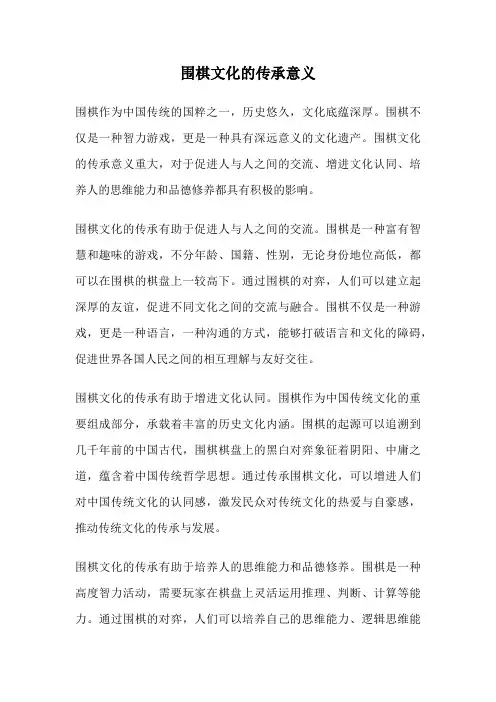 围棋文化的传承意义

围棋作为中国传统的国粹之一，历史悠久，文化底蕴深厚。围棋不仅是一种智力游戏，更是一种具有深远意义的文化遗产。围棋文化的传承意义重大，对于促进人与人之间的交流、增进文化认同、培养人的思维能力和品德修养都具有积极的影响。

围棋文化的传承有助于促进人与人之间的交流。围棋是一种富有智慧和趣味的游戏，不分年龄、国籍、性别，无论身份地位高低，都可以在围棋的棋盘上一较高下。通过围棋的对弈，人们可以建立起深厚的友谊，促进不同文化之间的交流与融合。围棋不仅是一种游戏，更是一种语言，一种沟通的方式，能够打破语言和文化的障碍，促进世界各国人民之间的相互理解与友好交往。

围棋文化的传承有助于增进文化认同。围棋作为中国传统文化的重要组成部分，承载着丰富的历史文化内涵。围棋的起源可以追溯到几千年前的中国古代，围棋棋盘上的黑白对弈象征着阴阳、中庸之道，蕴含着中国传统哲学思想。通过传承围棋文化，可以增进人们对中国传统文化的认同感，激发民众对传统文化的热爱与自豪感，推动传统文化的传承与发展。

围棋文化的传承有助于培养人的思维能力和品德修养。围棋是一种高度智力活动，需要玩家在棋盘上灵活运用推理、判断、计算等能力。通过围棋的对弈，人们可以培养自己的思维能力、逻辑思维能